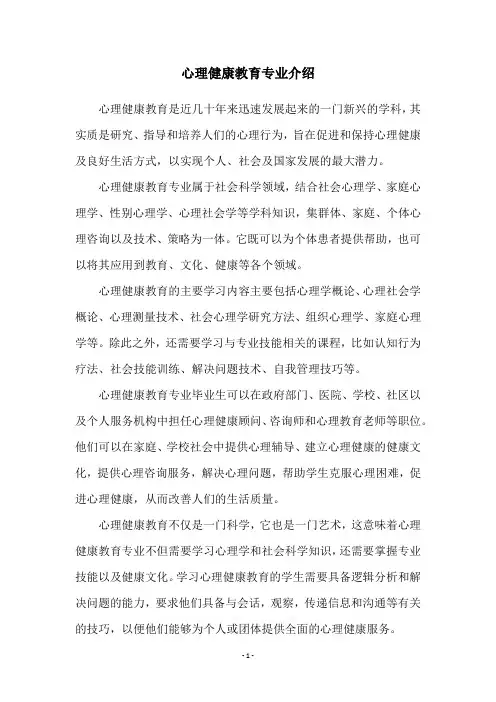 心理健康教育专业介绍

心理健康教育是近几十年来迅速发展起来的一门新兴的学科，其实质是研究、指导和培养人们的心理行为，旨在促进和保持心理健康及良好生活方式，以实现个人、社会及国家发展的最大潜力。

心理健康教育专业属于社会科学领域，结合社会心理学、家庭心理学、性别心理学、心理社会学等学科知识，集群体、家庭、个体心理咨询以及技术、策略为一体。它既可以为个体患者提供帮助，也可以将其应用到教育、文化、健康等各个领域。

心理健康教育的主要学习内容主要包括心理学概论、心理社会学概论、心理测量技术、社会心理学研究方法、组织心理学、家庭心理学等。除此之外，还需要学习与专业技能相关的课程，比如认知行为疗法、社会技能训练、解决问题技术、自我管理技巧等。

心理健康教育专业毕业生可以在政府部门、医院、学校、社区以及个人服务机构中担任心理健康顾问、咨询师和心理教育老师等职位。他们可以在家庭、学校社会中提供心理辅导、建立心理健康的健康文化，提供心理咨询服务，解决心理问题，帮助学生克服心理困难，促进心理健康，从而改善人们的生活质量。

心理健康教育不仅是一门科学，它也是一门艺术，这意味着心理健康教育专业不但需要学习心理学和社会科学知识，还需要掌握专业技能以及健康文化。学习心理健康教育的学生需要具备逻辑分析和解决问题的能力，要求他们具备与会话，观察，传递信息和沟通等有关的技巧，以便他们能够为个人或团体提供全面的心理健康服务。

- 1 -